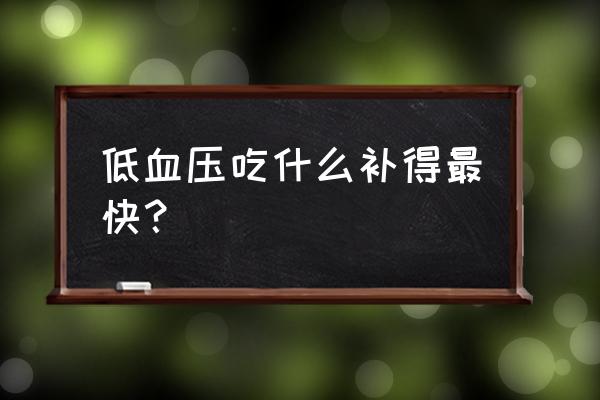 低血压吃什么补得最快？